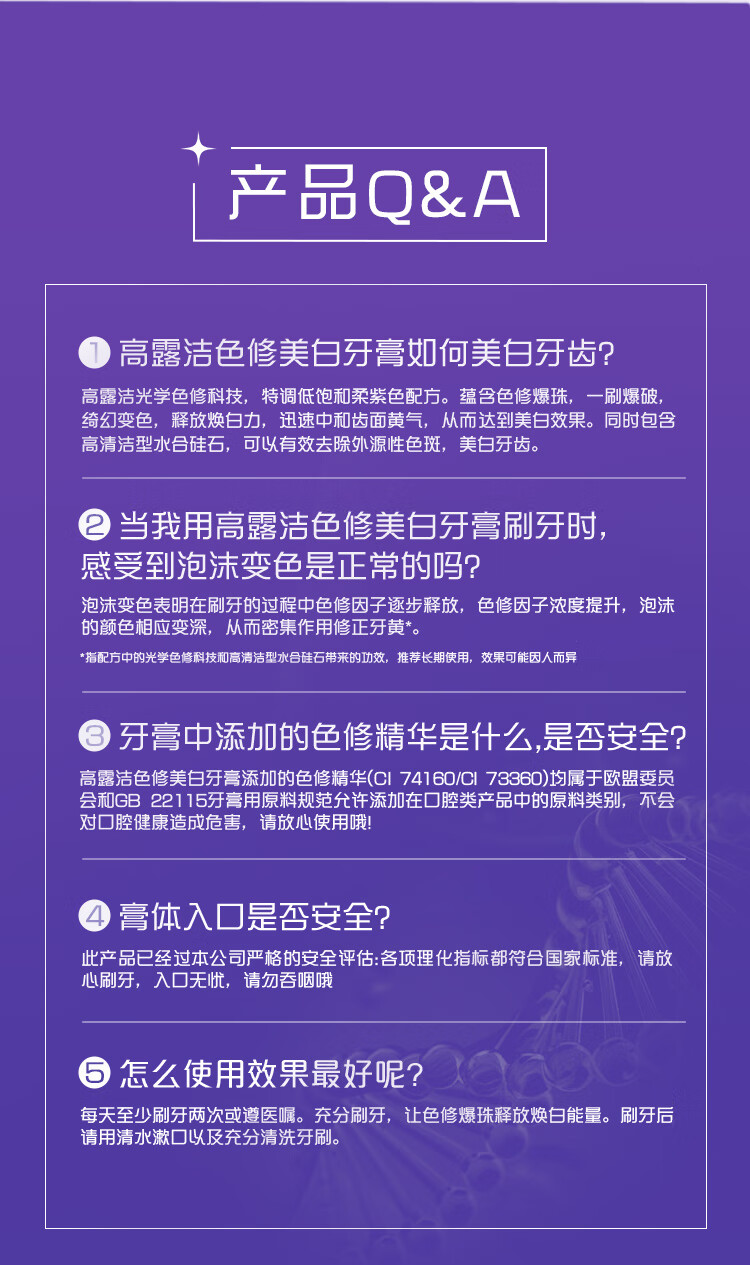 产品Q&A

1 高露洁色修美白牙膏如何美白牙齿?

高露洁光学色修科技，特调低饱和柔紫色配方。蕴含色修爆珠，一刷爆破，绮幻变色，释放焕白力，迅速中和齿面黄气，从而达到美白效果。同时包含高清洁型水合硅石，可以有效去除外源性色斑，美白牙齿。

2 当我用高露洁色修美白牙膏刷牙时，感受到泡沫变色是正常的吗?

泡沫变色表明在刷牙的过程中色修因子逐步释放，色修因子浓度提升，泡沫的颜色相应变深，从而密集作用修正牙黄*。

*指配方中的光学色修科技和高清洁型水合硅石带来的功效，推荐长期使用，效果可能因人而异

3 牙膏中添加的色修精华是什么,是否安全?

高露洁色修美白牙膏添加的色修精华(CI 74160/CI 73360)均属于欧盟委员会和GB 22115牙膏用原料规范允许添加在口腔类产品中的原料类别，不会对口腔健康造成危害，请放心使用哦!

4 膏体入口是否安全?

此产品已经过本公司严格的安全评估:各项理化指标都符合国家标准，请放心刷牙，入口无忧，请勿吞咽哦

5 怎么使用效果最好呢?

每天至少刷牙两次或遵医嘱。充分刷牙，让色修爆珠释放焕白能量。刷牙后请用清水漱口以及充分清洗牙刷。